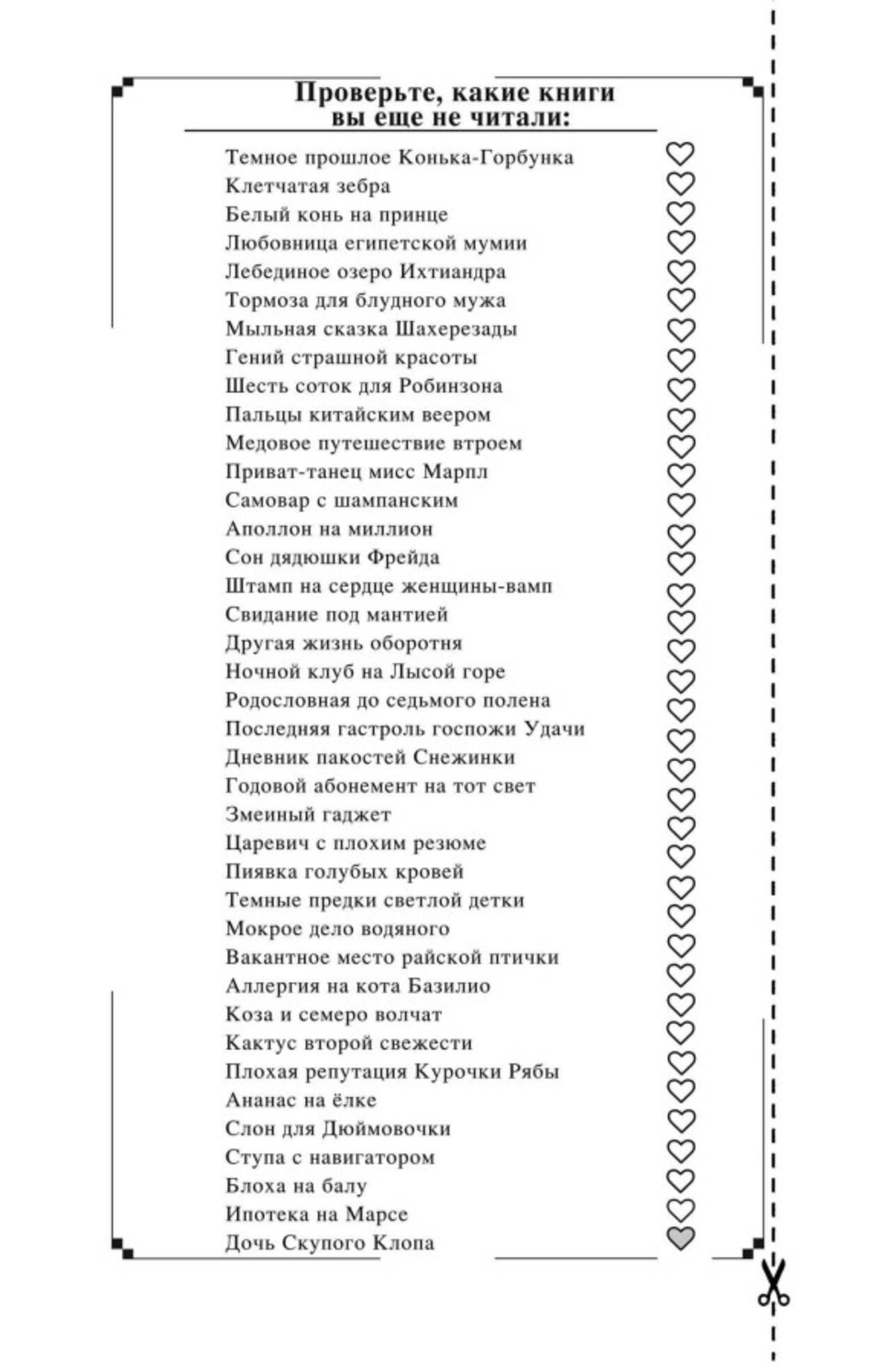 Проверьте, какие книги вы еще не читали:

Темное прошлое Конька-Горбунка
Клетчатая зебра
Белый конь на принце
Любовница египетской мумии
Лебединое озеро Ихтиандра
Тормоза для блудного мужа
Мыльная сказка Шахерезады
Гений страшной красоты
Шесть соток для Робинзона
Пальцы китайским веером
Медовое путешествие втроем
Приват-танец мисс Марпл
Самовар с шампанским
Аполлон на миллион
Сон дядюшки Фрейда
Штамп на сердце женщины-вамп
Свидание под мантией
Другая жизнь оборотня
Ночной клуб на Лысой горе
Родословная до седьмого полена
Последняя гастроль госпожи Удачи
Дневник пакостей Снежинки
Годовой абонемент на тот свет
Змеиный гаджет
Царевич с плохим резюме
Пиявка голубых кровей
Темные предки светлой детки
Мокрое дело водяного
Вакантное место райской птички
Аллергия на кота Базилио
Коза и семеро волчат
Кактус второй свежести
Плохая репутация Курочки Рябы
Ананас на ёлке
Слон для Дюймовочки
Ступа с навигатором
Блоха на балу
Ипотека на Марсе
Дочь Скупого Клопа